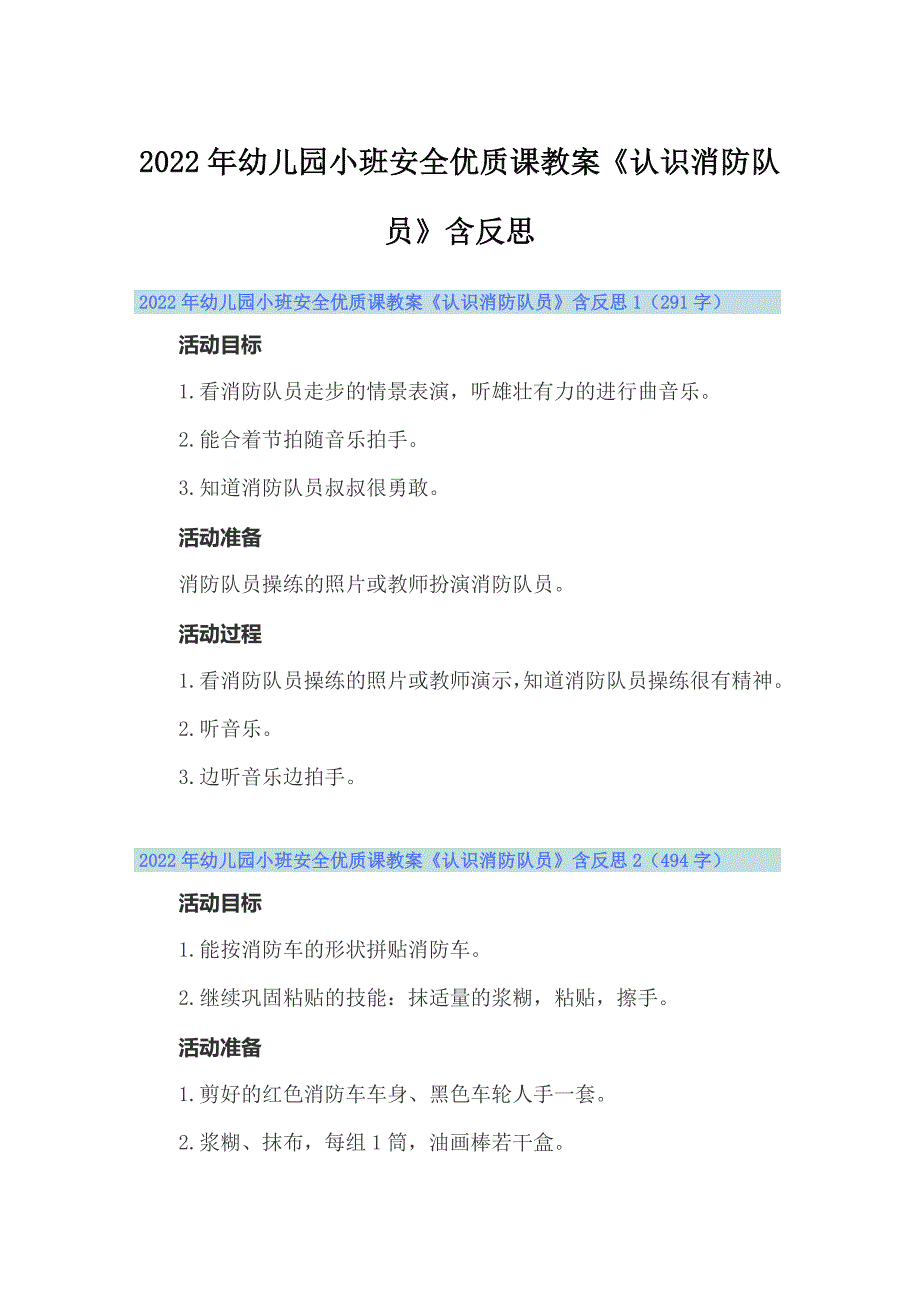 2022年幼儿园小班安全优质课教案《认识消防队员》含反思

2022年幼儿园小班安全优质课教案《认识消防队员》含反思1（291字）

活动目标

1.看消防队员走步的情景表演，听雄壮有力的进行曲音乐。

2.能合着节拍随音乐拍手。

3.知道消防队员叔叔很勇敢。

活动准备

消防队员操练的照片或教师扮演消防队员。

活动过程

1.看消防队员操练的照片或教师演示，知道消防队员操练很有精神。

2.听音乐。

3.边听音乐边拍手。

2022年幼儿园小班安全优质课教案《认识消防队员》含反思2（494字）

活动目标

1.能按消防车的形状拼贴消防车。

2.继续巩固粘贴的技能：抹适量的浆糊，粘贴，擦手。

活动准备

1.剪好的红色消防车车身、黑色车轮人手一套。

2.浆糊、抹布，每组1筒，油画棒若干盒。